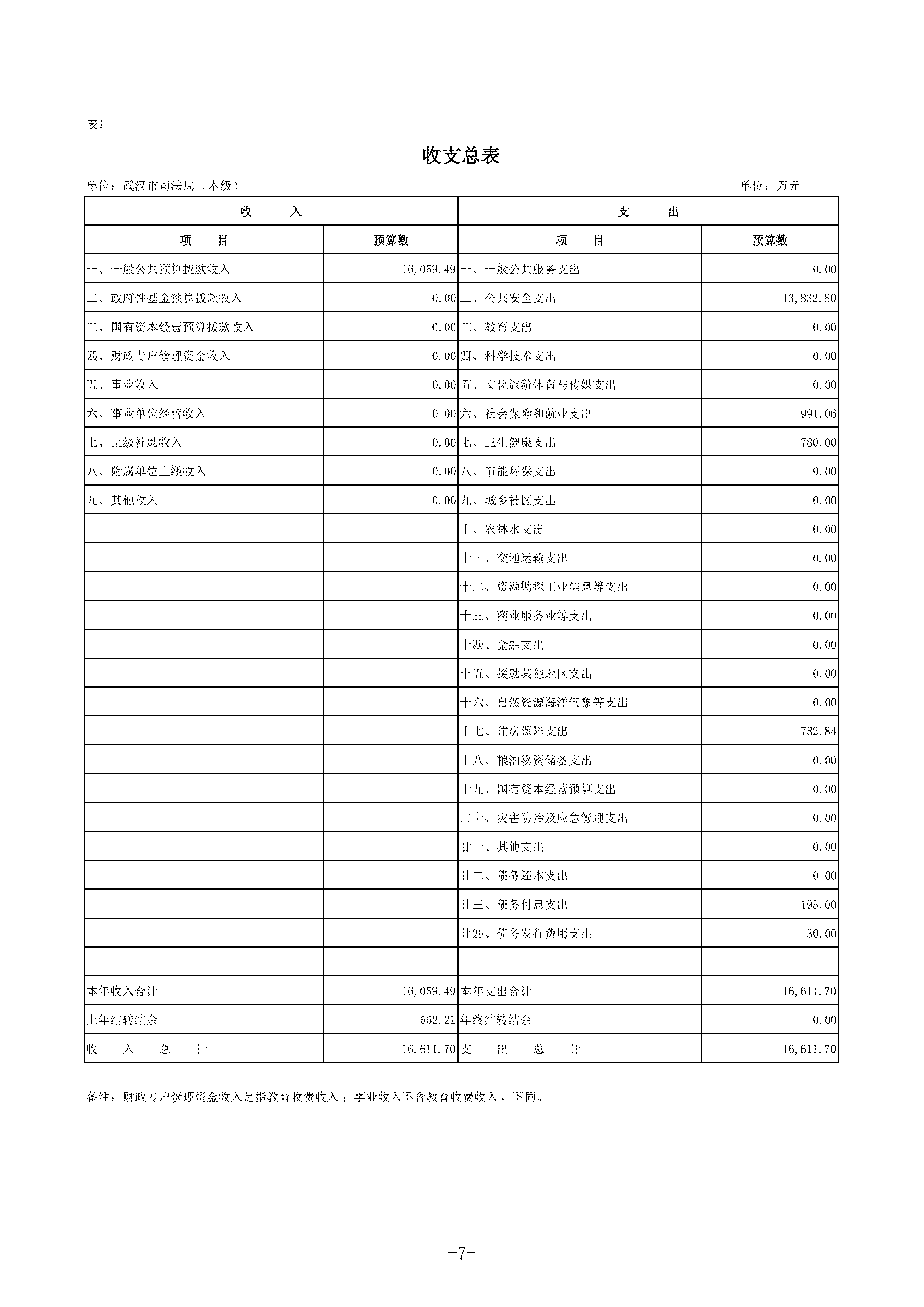 表1

收支总表

单位：武汉市司法局（本级） 单位：万元

| 收　　入 | | 支　　出 | |
|---|---|---|---|
| 项　　目 | 预算数 | 项　　目 | 预算数 |
| 一、一般公共预算拨款收入 | 16,059.49 | 一、一般公共服务支出 | 0.00 |
| 二、政府性基金预算拨款收入 | 0.00 | 二、公共安全支出 | 13,832.80 |
| 三、国有资本经营预算拨款收入 | 0.00 | 三、教育支出 | 0.00 |
| 四、财政专户管理资金收入 | 0.00 | 四、科学技术支出 | 0.00 |
| 五、事业收入 | 0.00 | 五、文化旅游体育与传媒支出 | 0.00 |
| 六、事业单位经营收入 | 0.00 | 六、社会保障和就业支出 | 991.06 |
| 七、上级补助收入 | 0.00 | 七、卫生健康支出 | 780.00 |
| 八、附属单位上缴收入 | 0.00 | 八、节能环保支出 | 0.00 |
| 九、其他收入 | 0.00 | 九、城乡社区支出 | 0.00 |
| | | 十、农林水支出 | 0.00 |
| | | 十一、交通运输支出 | 0.00 |
| | | 十二、资源勘探工业信息等支出 | 0.00 |
| | | 十三、商业服务业等支出 | 0.00 |
| | | 十四、金融支出 | 0.00 |
| | | 十五、援助其他地区支出 | 0.00 |
| | | 十六、自然资源海洋气象等支出 | 0.00 |
| | | 十七、住房保障支出 | 782.84 |
| | | 十八、粮油物资储备支出 | 0.00 |
| | | 十九、国有资本经营预算支出 | 0.00 |
| | | 二十、灾害防治及应急管理支出 | 0.00 |
| | | 廿一、其他支出 | 0.00 |
| | | 廿二、债务还本支出 | 0.00 |
| | | 廿三、债务付息支出 | 195.00 |
| | | 廿四、债务发行费用支出 | 30.00 |
| | | | |
| 本年收入合计 | 16,059.49 | 本年支出合计 | 16,611.70 |
| 上年结转结余 | 552.21 | 年终结转结余 | 0.00 |
| 收　入　总　计 | 16,611.70 | 支　出　总　计 | 16,611.70 |

备注：财政专户管理资金收入是指教育收费收入；事业收入不含教育收费收入，下同。

-7-